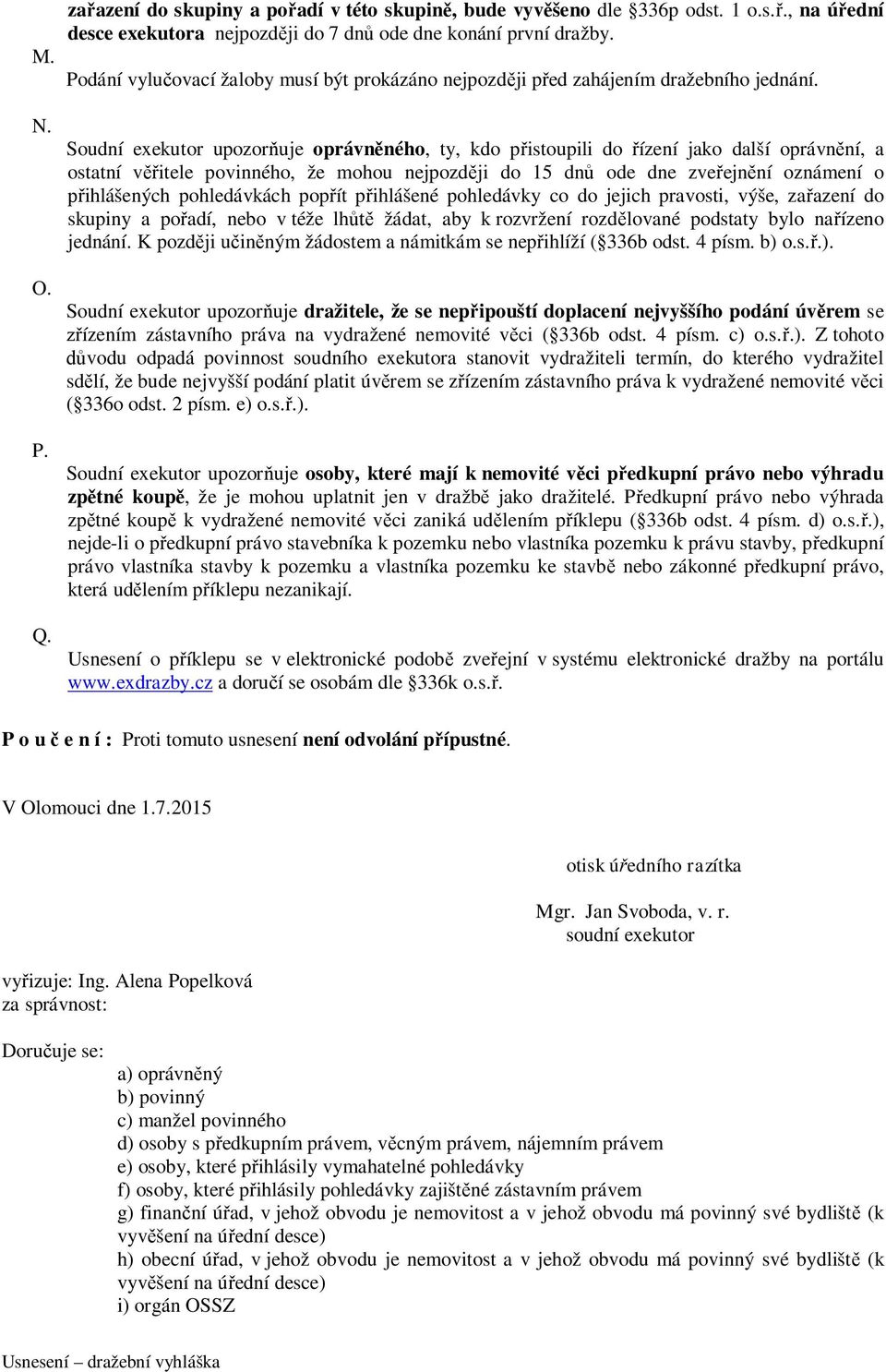 zařazení do skupiny a pořadí v této skupině, bude vyvěšeno dle §336p odst. 1 o.s.ř., na úřední desce exekutora nejpozději do 7 dnů ode dne konání první dražby.

M.
Podání vylučovací žaloby musí být prokázáno nejpozději před zahájením dražebního jednání.

N.
Soudní exekutor upozorňuje oprávněného, ty, kdo přistoupili do řízení jako další oprávnění, a ostatní věřitele povinného, že mohou nejpozději do 15 dnů ode dne zveřejnění oznámení o přihlášených pohledávkách popřít přihlášené pohledávky co do jejich pravosti, výše, zařazení do skupiny a pořadí, nebo v téže lhůtě žádat, aby k rozvržení rozdělované podstaty bylo nařízeno jednání. K později učiněným žádostem a námitkám se nepřihlíží (§336b odst. 4 písm. b) o.s.ř.).

O.
Soudní exekutor upozorňuje dražitele, že se nepřipouští doplacení nejvyššího podání úvěrem se zřízením zástavního práva na vydražené nemovité věci (§336b odst. 4 písm. c) o.s.ř.). Z tohoto důvodu odpadá povinnost soudního exekutora stanovit vydražiteli termín, do kterého vydražitel sdělí, že bude nejvyšší podání platit úvěrem se zřízením zástavního práva k vydražené nemovité věci (§336o odst. 2 písm. e) o.s.ř.).

P.
Soudní exekutor upozorňuje osoby, které mají k nemovité věci předkupní právo nebo výhradu zpětné koupě, že je mohou uplatnit jen v dražbě jako dražitelé. Předkupní právo nebo výhrada zpětné koupě k vydražené nemovité věci zaniká udělením příklepu (§336b odst. 4 písm. d) o.s.ř.), nejde-li o předkupní právo stavebníka k pozemku nebo vlastníka pozemku k právu stavby, předkupní právo vlastníka stavby k pozemku a vlastníka pozemku ke stavbě nebo zákonné předkupní právo, která udělením příklepu nezanikají.

Q.
Usnesení o příklepu se v elektronické podobě zveřejní v systému elektronické dražby na portálu www.exdrazby.cz a doručí se osobám dle §336k o.s.ř.

P o u č e n í : Proti tomuto usnesení není odvolání přípustné.

V Olomouci dne 1.7.2015

otisk úředního razítka

Mgr. Jan Svoboda, v. r.
soudní exekutor

vyřizuje: Ing. Alena Popelková
za správnost:

Doručuje se:
a) oprávněný
b) povinný
c) manžel povinného
d) osoby s předkupním právem, věcným právem, nájemním právem
e) osoby, které přihlásily vymahatelné pohledávky
f) osoby, které přihlásily pohledávky zajištěné zástavním právem
g) finanční úřad, v jehož obvodu je nemovitost a v jehož obvodu má povinný své bydliště (k vyvěšení na úřední desce)
h) obecní úřad, v jehož obvodu je nemovitost a v jehož obvodu má povinný své bydliště (k vyvěšení na úřední desce)
i) orgán OSSZ

Usnesení – dražební vyhláška